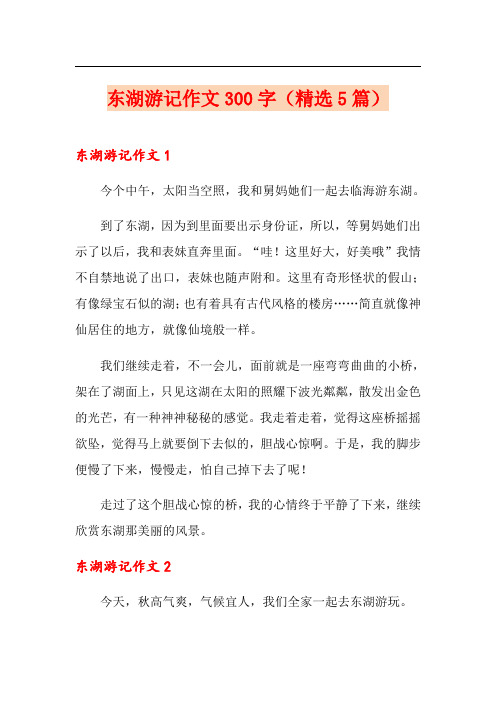 东湖游记作文 300 字（精选 5 篇）

东湖游记作文 1

今个中午，太阳当空照，我和舅妈她们一起去临海游东湖。

到了东湖，因为到里面要出示身份证，所以，等舅妈她们出示了以后，我和表妹直奔里面。“哇！这里好大，好美哦”我情不自禁地说了出口，表妹也随声附和。这里有奇形怪状的假山；有像绿宝石似的湖；也有着具有古代风格的楼房……简直就像神仙居住的地方，就像仙境般一样。

我们继续走着，不一会儿，面前就是一座弯弯曲曲的小桥，架在了湖面上，只见这湖在太阳的照耀下波光粼粼，散发出金色的光芒，有一种神神秘秘的感觉。我走着走着，觉得这座桥摇摇欲坠，觉得马上就要倒下去似的，胆战心惊啊。于是，我的脚步便慢了下来，慢慢走，怕自己掉下去了呢！

走过了这个胆战心惊的桥，我的心情终于平静了下来，继续欣赏东湖那美丽的风景。

东湖游记作文 2

今天，秋高气爽，气候宜人，我们全家一起去东湖游玩。